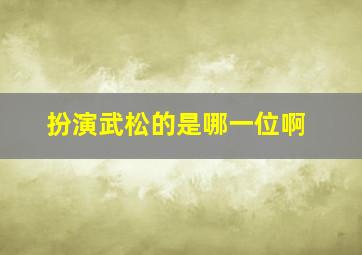 扮演武松的是哪一位啊